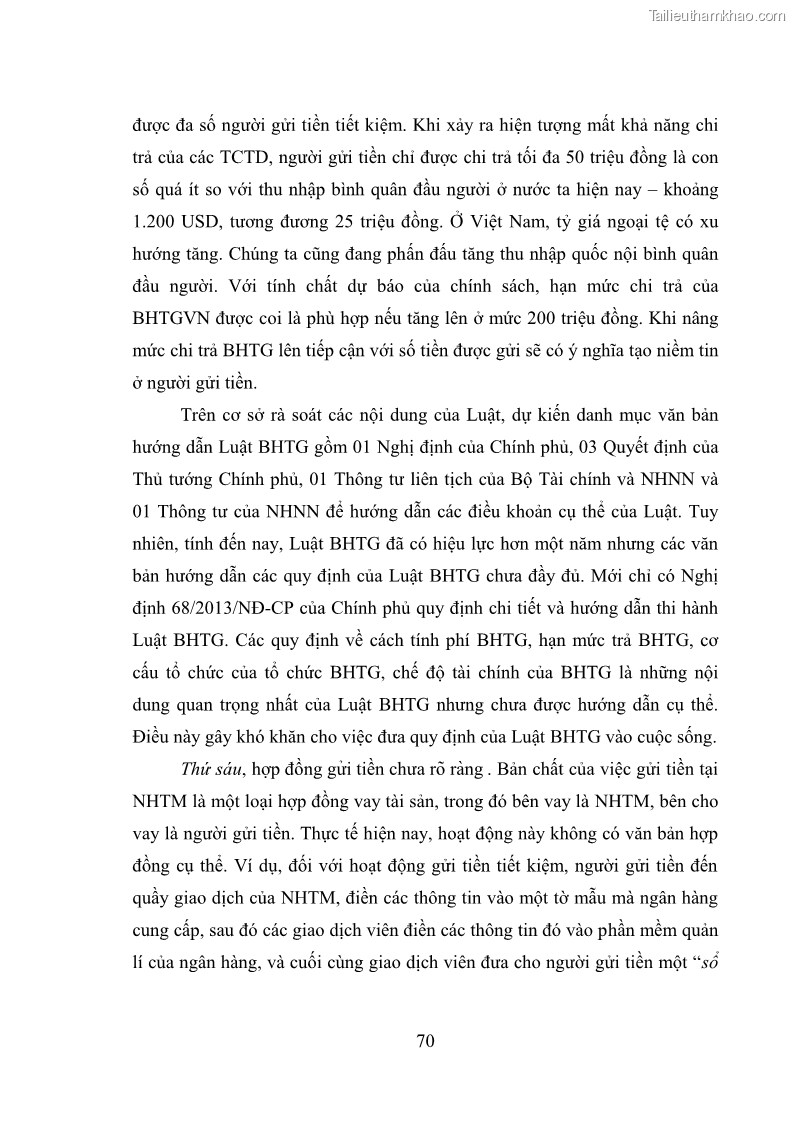 Tailieuthamkhao.com

được đa số người gửi tiền tiết kiệm. Khi xảy ra hiện tượng mất khả năng chi trả của các TCTD, người gửi tiền chỉ được chi trả tối đa 50 triệu đồng là con số quá ít so với thu nhập bình quân đầu người ở nước ta hiện nay – khoảng 1.200 USD, tương đương 25 triệu đồng. Ở Việt Nam, tỷ giá ngoại tệ có xu hướng tăng. Chúng ta cũng đang phấn đấu tăng thu nhập quốc nội bình quân đầu người. Với tính chất dự báo của chính sách, hạn mức chi trả của BHTGVN được coi là phù hợp nếu tăng lên ở mức 200 triệu đồng. Khi nâng mức chi trả BHTG lên tiếp cận với số tiền được gửi sẽ có ý nghĩa tạo niềm tin ở người gửi tiền.

Trên cơ sở rà soát các nội dung của Luật, dự kiến danh mục văn bản hướng dẫn Luật BHTG gồm 01 Nghị định của Chính phủ, 03 Quyết định của Thủ tướng Chính phủ, 01 Thông tư liên tịch của Bộ Tài chính và NHNN và 01 Thông tư của NHNN để hướng dẫn các điều khoản cụ thể của Luật. Tuy nhiên, tính đến nay, Luật BHTG đã có hiệu lực hơn một năm nhưng các văn bản hướng dẫn các quy định của Luật BHTG chưa đầy đủ. Mới chỉ có Nghị định 68/2013/NĐ-CP của Chính phủ quy định chi tiết và hướng dẫn thi hành Luật BHTG. Các quy định về cách tính phí BHTG, hạn mức trả BHTG, cơ cấu tổ chức của tổ chức BHTG, chế độ tài chính của BHTG là những nội dung quan trọng nhất của Luật BHTG nhưng chưa được hướng dẫn cụ thể. Điều này gây khó khăn cho việc đưa quy định của Luật BHTG vào cuộc sống.

Thứ sáu, hợp đồng gửi tiền chưa rõ ràng . Bản chất của việc gửi tiền tại NHTM là một loại hợp đồng vay tài sản, trong đó bên vay là NHTM, bên cho vay là người gửi tiền. Thực tế hiện nay, hoạt động này không có văn bản hợp đồng cụ thể. Ví dụ, đối với hoạt động gửi tiền tiết kiệm, người gửi tiền đến quầy giao dịch của NHTM, điền các thông tin vào một tờ mẫu mà ngân hàng cung cấp, sau đó các giao dịch viên điền các thông tin đó vào phần mềm quản lí của ngân hàng, và cuối cùng giao dịch viên đưa cho người gửi tiền một “sổ

70